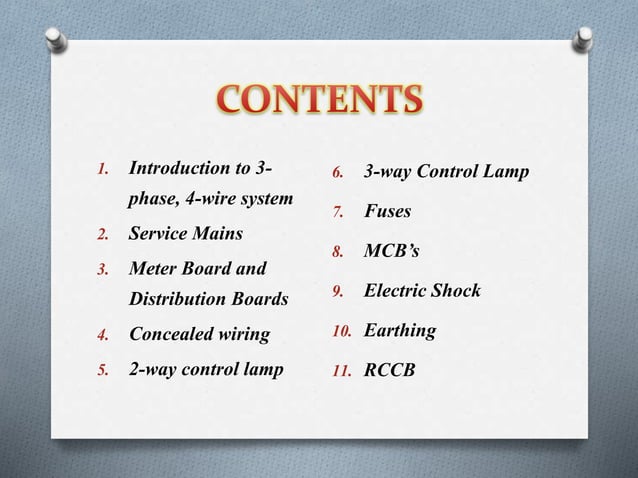 CONTENTS

1. Introduction to 3-phase, 4-wire system
2. Service Mains
3. Meter Board and Distribution Boards
4. Concealed wiring
5. 2-way control lamp

6. 3-way Control Lamp
7. Fuses
8. MCB's
9. Electric Shock
10. Earthing
11. RCCB